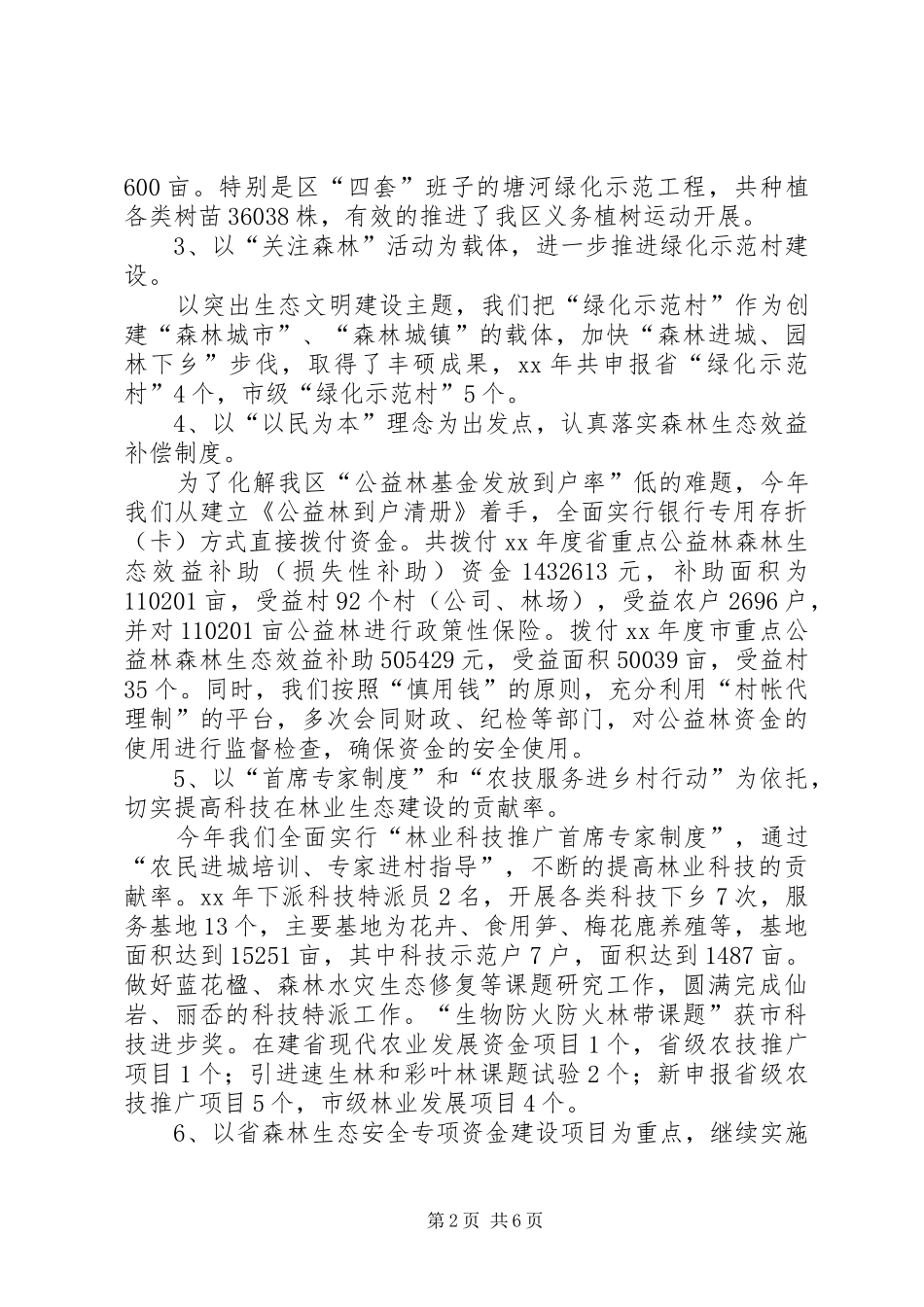 600 亩。特别是区“四套”班子的塘河绿化示范工程，共种植各类树苗 36038 株，有效的推进了我区义务植树运动开展。

3、以“关注森林”活动为载体，进一步推进绿化示范村建设。

以突出生态文明建设主题，我们把“绿化示范村”作为创建“森林城市”、“森林城镇”的载体，加快“森林进城、园林下乡”步伐，取得了丰硕成果，xx 年共申报省“绿化示范村”4 个，市级“绿化示范村”5 个。

4、以“以民为本”理念为出发点，认真落实森林生态效益补偿制度。

为了化解我区“公益林基金发放到户率”低的难题，今年我们从建立《公益林到户清册》着手，全面实行银行专用存折（卡）方式直接拨付资金。共拨付 xx 年度省重点公益林森林生态效益补助（损失性补助）资金 1432613 元，补助面积为 110201 亩，受益村 92 个村（公司、林场），受益农户 2696 户，并对 110201 亩公益林进行政策性保险。拨付 xx 年度市重点公益林森林生态效益补助 505429 元，受益面积 50039 亩，受益村 35 个。同时，我们按照“慎用钱”的原则，充分利用“村帐代理制”的平台，多次会同财政、纪检等部门，对公益林资金的使用进行监督检查，确保资金的安全使用。

5、以“首席专家制度”和“农技服务进乡村行动”为依托，切实提高科技在林业生态建设的贡献率。

今年我们全面实行“林业科技推广首席专家制度”，通过“农民进城培训、专家进村指导”，不断的提高林业科技的贡献率。xx 年下派科技特派员 2 名，开展各类科技下乡 7 次，服务基地 13 个，主要基地为花卉、食用笋、梅花鹿养殖等，基地面积达到 15251 亩，其中科技示范户 7 户，面积达到 1487 亩。做好蓝花楹、森林水灾生态修复等课题研究工作，圆满完成仙岩、丽岙的科技特派工作。“生物防火防火林带课题”获市科技进步奖。在建省现代农业发展资金项目 1 个，省级农技推广项目 1 个；引进速生林和彩叶林课题试验 2 个；新申报省级农技推广项目 5 个，市级林业发展项目 4 个。

6、以省森林生态安全专项资金建设项目为重点，继续实施

第 2 页 共 6 页